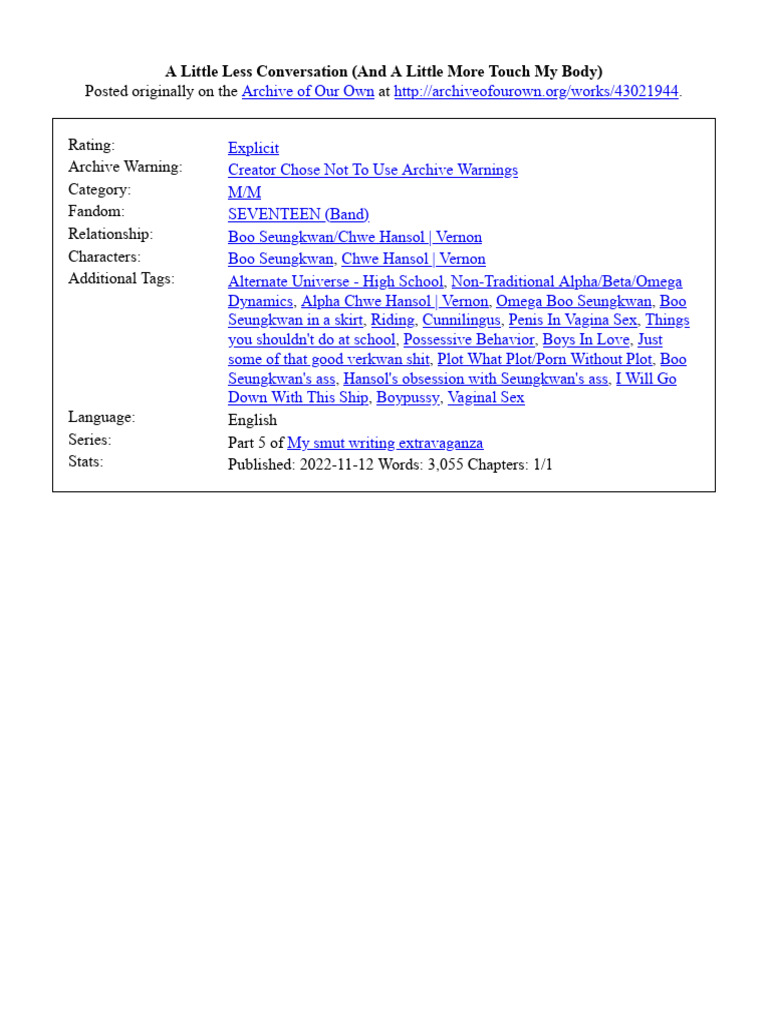 A Little Less Conversation (And A Little More Touch My Body)
Posted originally on the Archive of Our Own at http://archiveofourown.org/works/43021944.

| | |
|---|---|
| Rating: | Explicit |
| Archive Warning: | Creator Chose Not To Use Archive Warnings |
| Category: | M/M |
| Fandom: | SEVENTEEN (Band) |
| Relationship: | Boo Seungkwan/Chwe Hansol \| Vernon |
| Characters: | Boo Seungkwan, Chwe Hansol \| Vernon |
| Additional Tags: | Alternate Universe - High School, Non-Traditional Alpha/Beta/Omega Dynamics, Alpha Chwe Hansol \| Vernon, Omega Boo Seungkwan, Boo Seungkwan in a skirt, Riding, Cunnilingus, Penis In Vagina Sex, Things you shouldn't do at school, Possessive Behavior, Boys In Love, Just some of that good verkwan shit, Plot What Plot/Porn Without Plot, Boo Seungkwan's ass, Hansol's obsession with Seungkwan's ass, I Will Go Down With This Ship, Boypussy, Vaginal Sex |
| Language: | English |
| Series: | Part 5 of My smut writing extravaganza |
| Stats: | Published: 2022-11-12 Words: 3,055 Chapters: 1/1 |